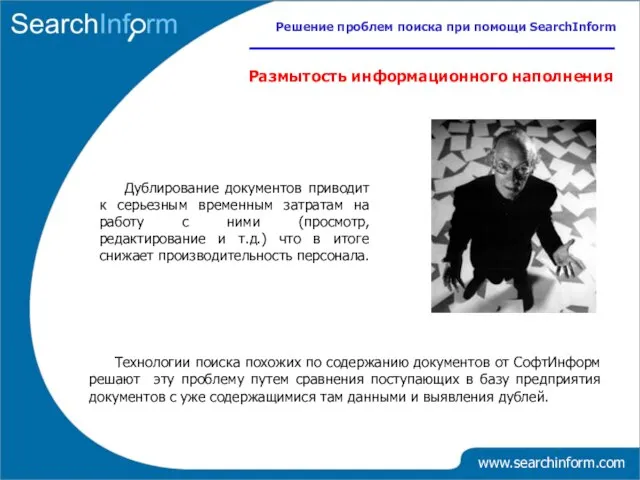 SearchInform

Решение проблем поиска при помощи SearchInform

Размытость информационного наполнения

Дублирование документов приводит к серьезным временным затратам на работу с ними (просмотр, редактирование и т.д.) что в итоге снижает производительность персонала.

Технологии поиска похожих по содержанию документов от СофтИнформ решают эту проблему путем сравнения поступающих в базу предприятия документов с уже содержащимися там данными и выявления дублей.

www.searchinform.com